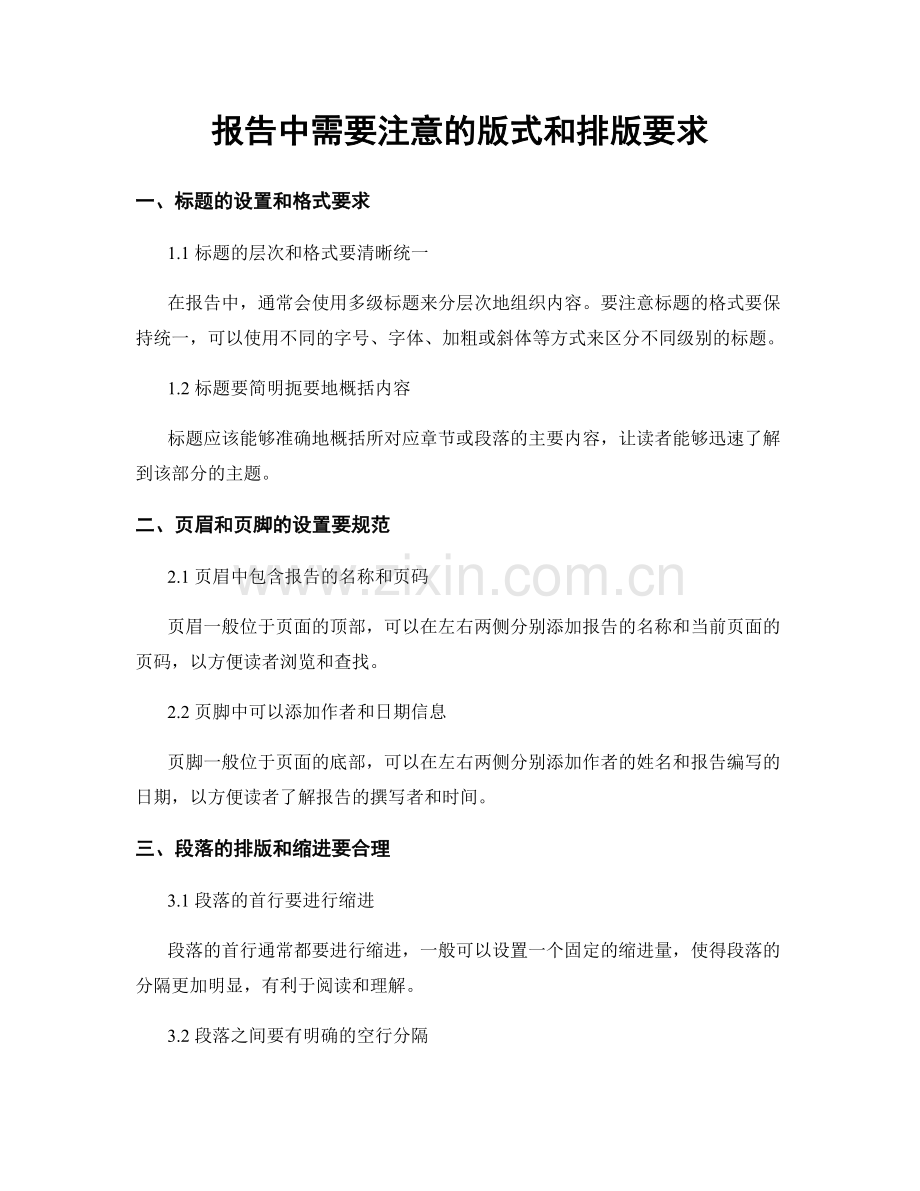 报告中需要注意的版式和排版要求

一、标题的设置和格式要求

1.1 标题的层次和格式要清晰统一

在报告中，通常会使用多级标题来分层次地组织内容。要注意标题的格式要保持统一，可以使用不同的字号、字体、加粗或斜体等方式来区分不同级别的标题。

1.2 标题要简明扼要地概括内容

标题应该能够准确地概括所对应章节或段落的主要内容，让读者能够迅速了解到该部分的主题。

二、页眉和页脚的设置要规范

2.1 页眉中包含报告的名称和页码

www.zixin.com.cn

页眉一般位于页面的顶部，可以在左右两侧分别添加报告的名称和当前页面的页码，以方便读者浏览和查找。

2.2 页脚中可以添加作者和日期信息

页脚一般位于页面的底部，可以在左右两侧分别添加作者的姓名和报告编写的日期，以方便读者了解报告的撰写者和时间。

三、段落的排版和缩进要合理

3.1 段落的首行要进行缩进

段落的首行通常都要进行缩进，一般可以设置一个固定的缩进量，使得段落的分隔更加明显，有利于阅读和理解。

3.2 段落之间要有明确的空行分隔